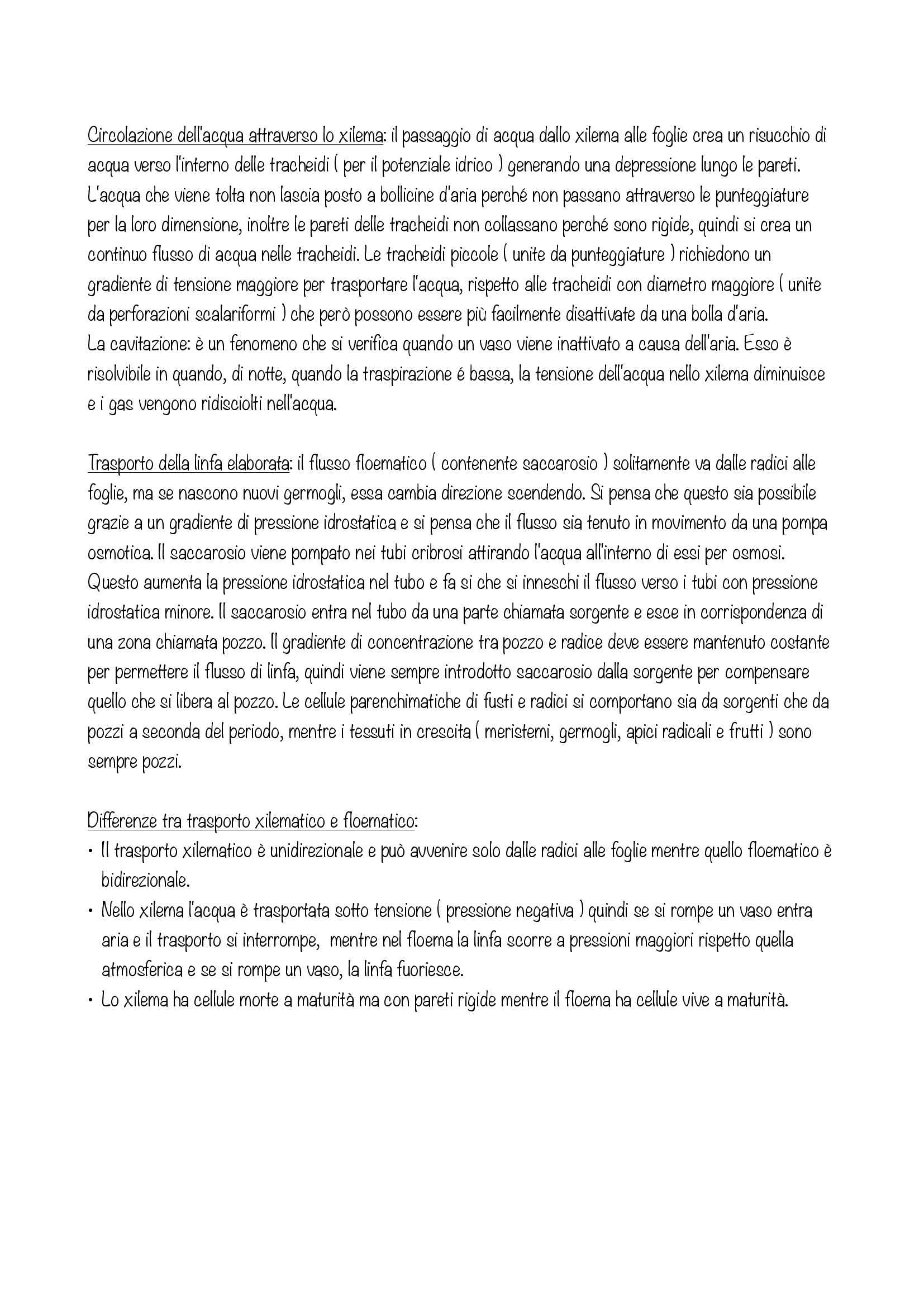 Circolazione dell'acqua attraverso lo xilema: il passaggio di acqua dallo xilema alle foglie crea un risucchio di acqua verso l'interno delle tracheidi ( per il potenziale idrico ) generando una depressione lungo le pareti. L'acqua che viene tolta non lascia posto a bollicine d'aria perché non passano attraverso le punteggiature per la loro dimensione, inoltre le pareti delle tracheidi non collassano perché sono rigide, quindi si crea un continuo flusso di acqua nelle tracheidi. Le tracheidi piccole ( unite da punteggiature ) richiedono un gradiente di tensione maggiore per trasportare l'acqua, rispetto alle tracheidi con diametro maggiore ( unite da perforazioni scalariformi ) che però possono essere più facilmente disattivate da una bolla d'aria.
La cavitazione: è un fenomeno che si verifica quando un vaso viene inattivato a causa dell'aria. Esso è risolvibile in quando, di notte, quando la traspirazione é bassa, la tensione dell'acqua nello xilema diminuisce e i gas vengono ridisciolti nell'acqua.

Trasporto della linfa elaborata: il flusso floematico ( contenente saccarosio ) solitamente va dalle radici alle foglie, ma se nascono nuovi germogli, essa cambia direzione scendendo. Si pensa che questo sia possibile grazie a un gradiente di pressione idrostatica e si pensa che il flusso sia tenuto in movimento da una pompa osmotica. Il saccarosio viene pompato nei tubi cribrosi attirando l'acqua all'interno di essi per osmosi. Questo aumenta la pressione idrostatica nel tubo e fa si che si inneschi il flusso verso i tubi con pressione idrostatica minore. Il saccarosio entra nel tubo da una parte chiamata sorgente e esce in corrispondenza di una zona chiamata pozzo. Il gradiente di concentrazione tra pozzo e radice deve essere mantenuto costante per permettere il flusso di linfa, quindi viene sempre introdotto saccarosio dalla sorgente per compensare quello che si libera al pozzo. Le cellule parenchimatiche di fusti e radici si comportano sia da sorgenti che da pozzi a seconda del periodo, mentre i tessuti in crescita ( meristemi, germogli, apici radicali e frutti ) sono sempre pozzi.

Differenze tra trasporto xilematico e floematico:
• Il trasporto xilematico è unidirezionale e può avvenire solo dalle radici alle foglie mentre quello floematico è bidirezionale.
• Nello xilema l'acqua è trasportata sotto tensione ( pressione negativa ) quindi se si rompe un vaso entra aria e il trasporto si interrompe, mentre nel floema la linfa scorre a pressioni maggiori rispetto quella atmosferica e se si rompe un vaso, la linfa fuoriesce.
• Lo xilema ha cellule morte a maturità ma con pareti rigide mentre il floema ha cellule vive a maturità.